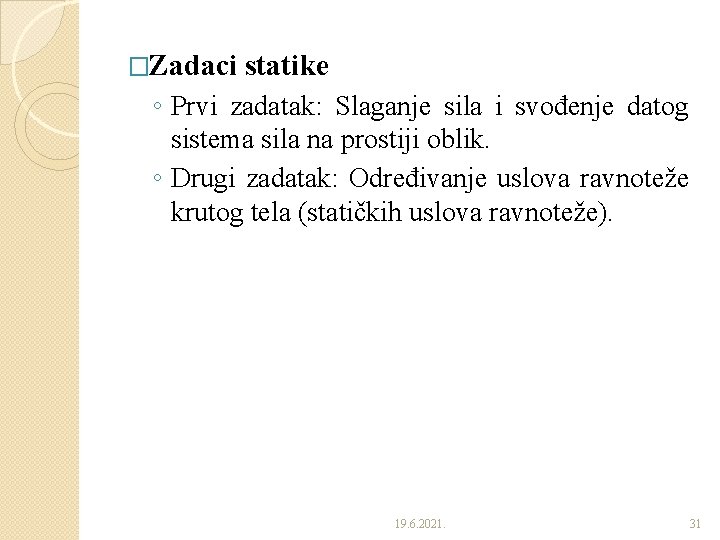 □Zadaci statike

◦ Prvi zadatak: Slaganje sila i svođenje datog sistema sila na prostiji oblik.

◦ Drugi zadatak: Određivanje uslova ravnoteže krutog tela (statičkih uslova ravnoteže).

19.6.2021.

31